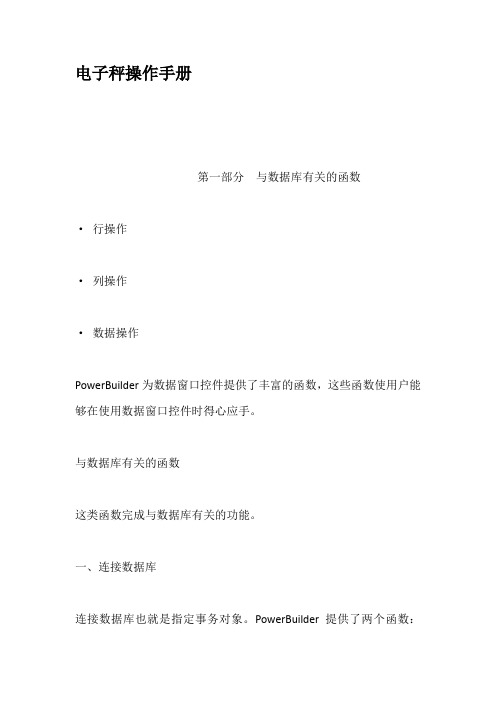 电子秤操作手册

第一部分　与数据库有关的函数

· 行操作

· 列操作

· 数据操作

PowerBuilder 为数据窗口控件提供了丰富的函数，这些函数使用户能够在使用数据窗口控件时得心应手。

与数据库有关的函数

这类函数完成与数据库有关的功能。

一、连接数据库

连接数据库也就是指定事务对象。PowerBuilder 提供了两个函数：